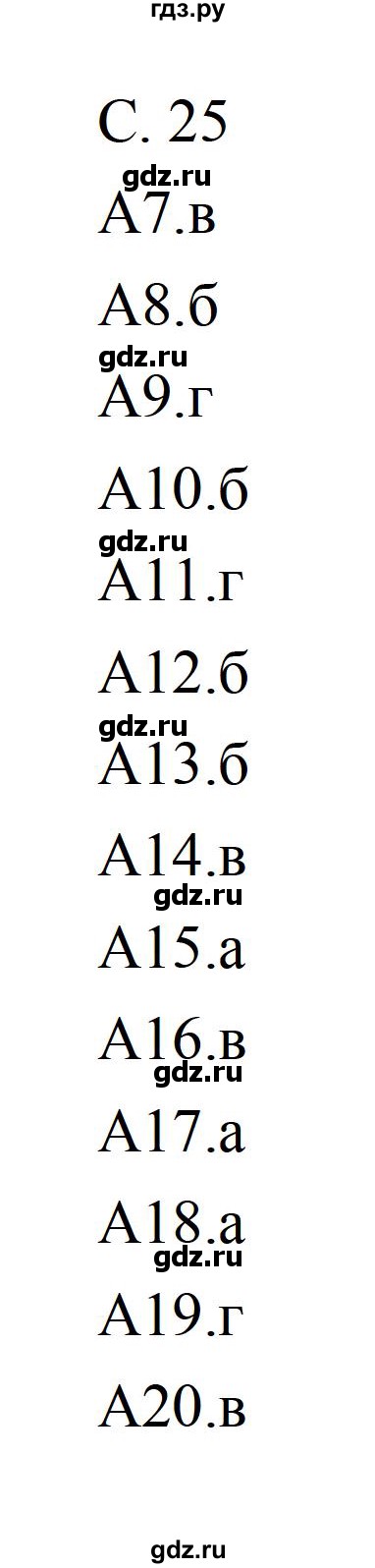 гдз.ру

С. 25

gdz.ru

А7.в

А8.б

gdz.ru

А9.г

А10.б

gdz.ru

А11.г

А12.б

gdz.ru

А13.б

А14.в

gdz.ru

А15.а

А16.в

gdz.ru

А17.а

А18.а

gdz.ru

А19.г

А20.в

gdz.ru